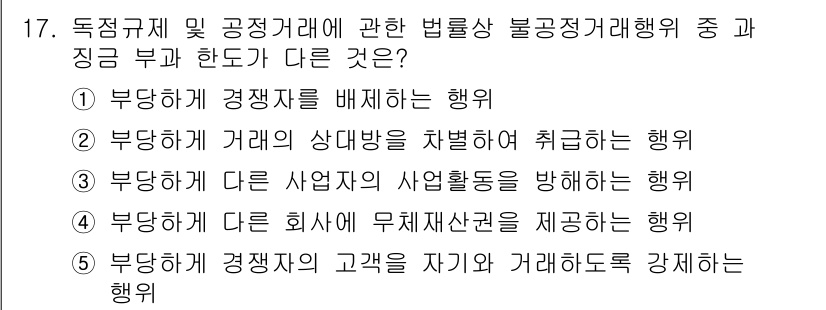 17. 독점규제 및 공정거래에 관한 법률상 불공정거래행위 중 과징금 부과 한도가 다른 것은?

① 부당하게 경쟁자를 배제하는 행위

② 부당하게 거래의 상대방을 차별하여 취급하는 행위

③ 부당하게 다른 사업자의 사업활동을 방해하는 행위

④ 부당하게 다른 회사에 무체재산권을 제공하는 행위

⑤ 부당하게 경쟁자의 고객을 자기와 거래하도록 강제하는 행위